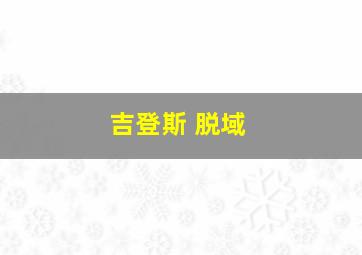 吉登斯 脱域